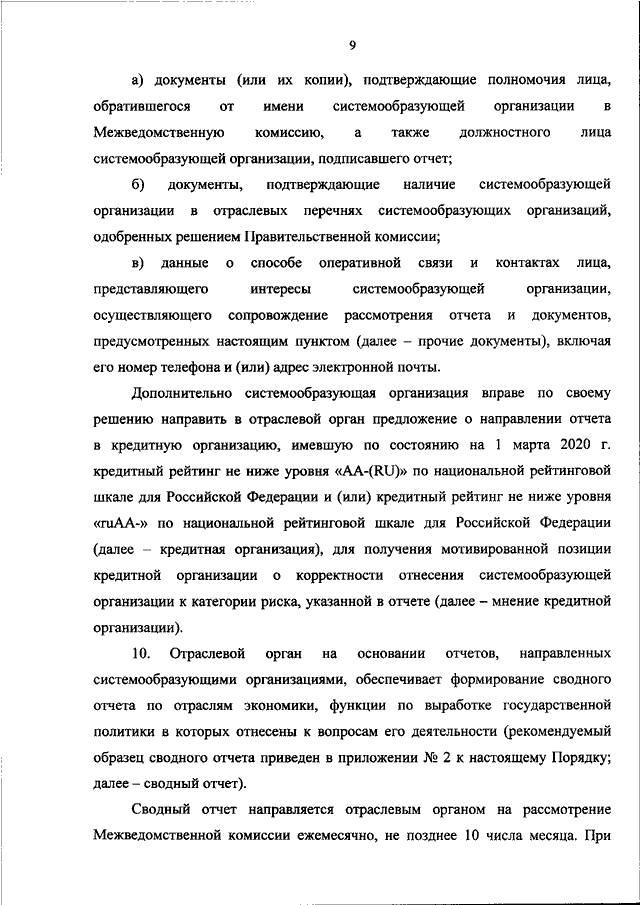 9

а) документы (или их копии), подтверждающие полномочия лица, обратившегося от имени системообразующей организации в Межведомственную комиссию, а также должностного лица системообразующей организации, подписавшего отчет;

б) документы, подтверждающие наличие системообразующей организации в отраслевых перечнях системообразующих организаций, одобренных решением Правительственной комиссии;

в) данные о способе оперативной связи и контактах лица, представляющего интересы системообразующей организации, осуществляющего сопровождение рассмотрения отчета и документов, предусмотренных настоящим пунктом (далее – прочие документы), включая его номер телефона и (или) адрес электронной почты.

Дополнительно системообразующая организация вправе по своему решению направить в отраслевой орган предложение о направлении отчета в кредитную организацию, имевшую по состоянию на 1 марта 2020 г. кредитный рейтинг не ниже уровня «AA-(RU)» по национальной рейтинговой шкале для Российской Федерации и (или) кредитный рейтинг не ниже уровня «ruAA-» по национальной рейтинговой шкале для Российской Федерации (далее – кредитная организация), для получения мотивированной позиции кредитной организации о корректности отнесения системообразующей организации к категории риска, указанной в отчете (далее – мнение кредитной организации).

10. Отраслевой орган на основании отчетов, направленных системообразующими организациями, обеспечивает формирование сводного отчета по отраслям экономики, функции по выработке государственной политики в которых отнесены к вопросам его деятельности (рекомендуемый образец сводного отчета приведен в приложении № 2 к настоящему Порядку; далее – сводный отчет).

Сводный отчет направляется отраслевым органом на рассмотрение Межведомственной комиссии ежемесячно, не позднее 10 числа месяца. При